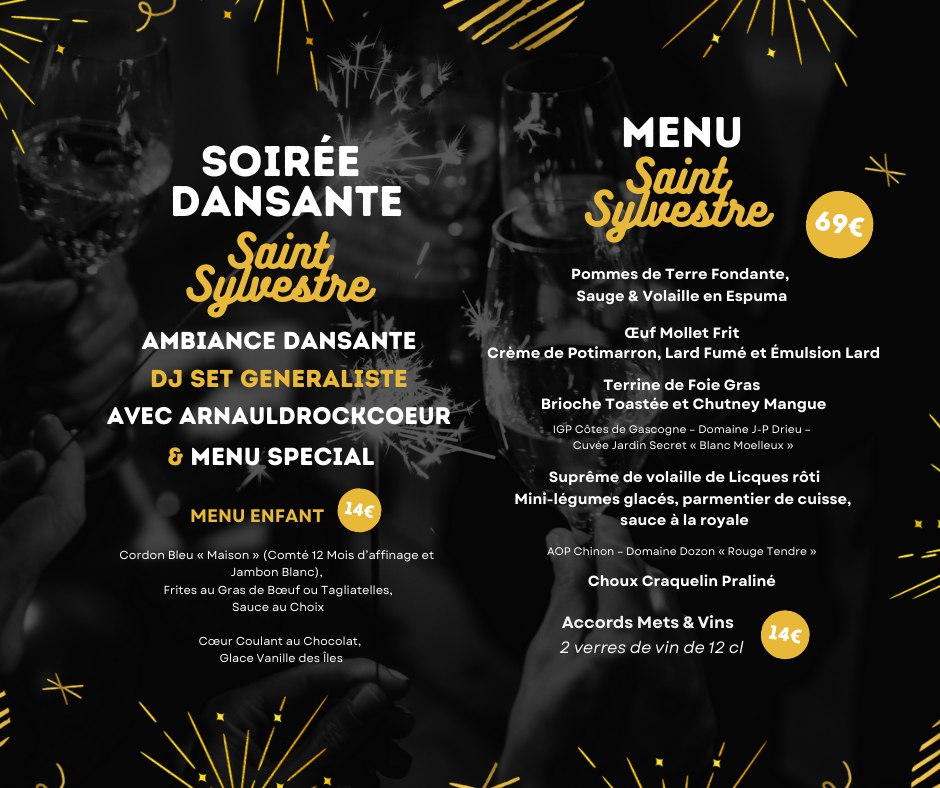 SOIRÉE DANSANTE

Saint Sylvestre

AMBIANCE DANSANTE

DJ SET GENERALISTE

AVEC ARNAULDROCKCOEUR

& MENU SPECIAL

MENU ENFANT 14€

Cordon Bleu « Maison » (Comté 12 Mois d'affinage et Jambon Blanc),
Frites au Gras de Bœuf ou Tagliatelles,
Sauce au Choix

Cœur Coulant au Chocolat,
Glace Vanille des Îles

MENU

Saint Sylvestre

69€

Pommes de Terre Fondante,
Sauge & Volaille en Espuma

Œuf Mollet Frit
Crème de Potimarron, Lard Fumé et Émulsion Lard

Terrine de Foie Gras
Brioche Toastée et Chutney Mangue

IGP Côtes de Gascogne – Domaine J-P Drieu –
Cuvée Jardin Secret « Blanc Moelleux »

Suprême de volaille de Licques rôti
Mini-légumes glacés, parmentier de cuisse,
sauce à la royale

AOP Chinon – Domaine Dozon « Rouge Tendre »

Choux Craquelin Praliné

Accords Mets & Vins
2 verres de vin de 12 cl

14€